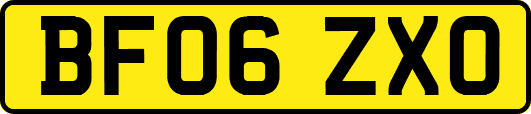 BF06 ZXO